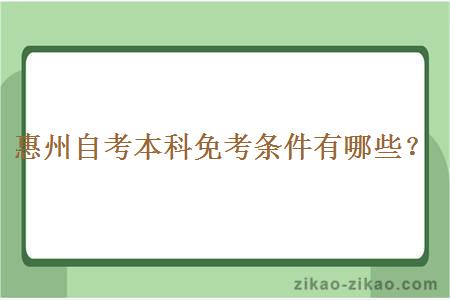 惠州自考本科免考条件有哪些？

zikao-zikao.com